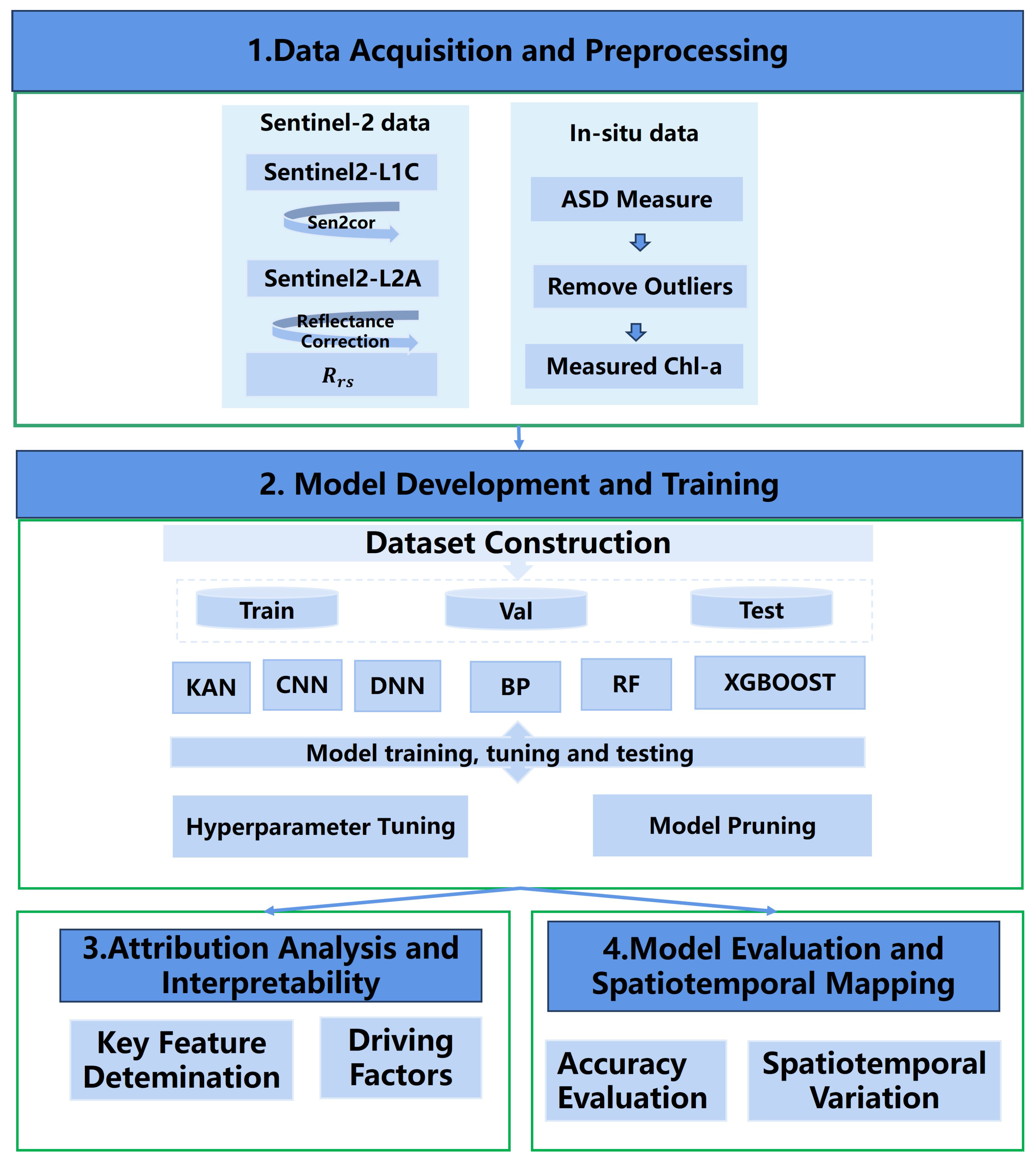 1.Data Acquisition and Preprocessing

Sentinel-2 data

Sentinel2-L1C

Sen2cor

Sentinel2-L2A

Reflectance Correction

$R_{rs}$

In-situ data

ASD Measure

Remove Outliers

Measured Chl-a

2. Model Development and Training

Dataset Construction

Train

Val

Test

KAN

CNN

DNN

BP

RF

XGBOOST

Model training, tuning and testing

Hyperparameter Tuning

Model Pruning

3.Attribution Analysis and Interpretability

Key Feature Detemination

Driving Factors

4.Model Evaluation and Spatiotemporal Mapping

Accuracy Evaluation

Spatiotemporal Variation